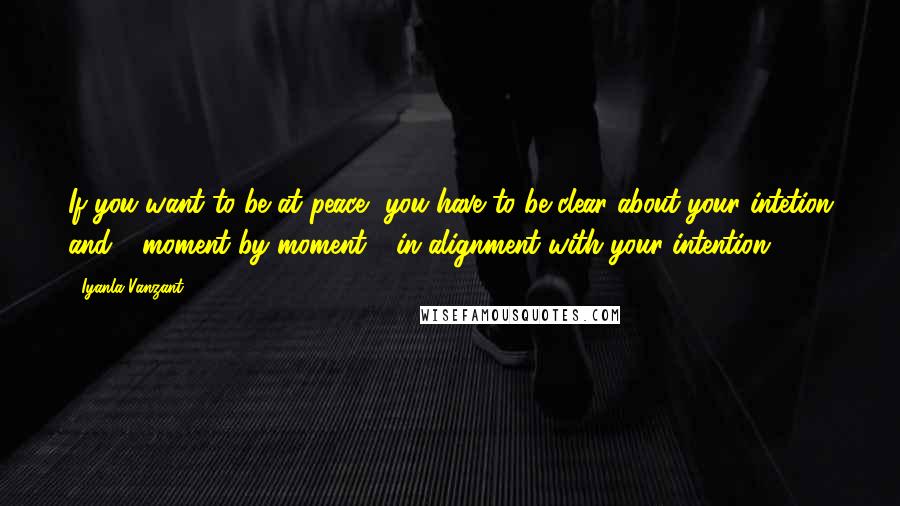 If you want to be at peace, you have to be clear about your intetion and - moment by moment - in alignment with your intention.

- Iyanla Vanzant

WISEFAMOUSQUOTES.COM